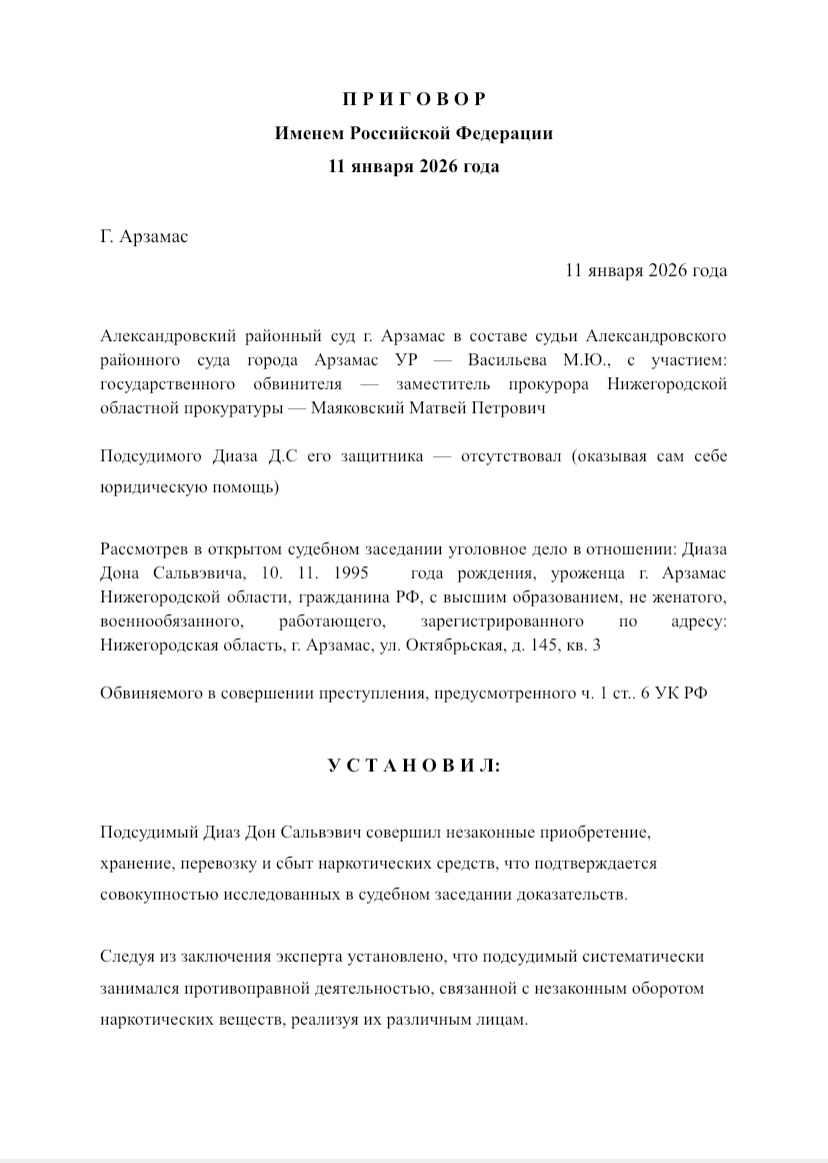 П Р И Г О В О Р
Именем Российской Федерации
11 января 2026 года

Г. Арзамас

11 января 2026 года

Александровский районный суд г. Арзамас в составе судьи Александровского районного суда города Арзамас УР — Васильева М.Ю., с участием: государственного обвинителя — заместитель прокурора Нижегородской областной прокуратуры — Маяковский Матвей Петрович

Подсудимого Диаза Д.С его защитника — отсутствовал (оказывая сам себе юридическую помощь)

Рассмотрев в открытом судебном заседании уголовное дело в отношении: Диаза Дона Сальвэвича, 10. 11. 1995 года рождения, уроженца г. Арзамас Нижегородской области, гражданина РФ, с высшим образованием, не женатого, военнообязанного, работающего, зарегистрированного по адресу: Нижегородская область, г. Арзамас, ул. Октябрьская, д. 145, кв. 3

Обвиняемого в совершении преступления, предусмотренного ч. 1 ст.. 6 УК РФ

У С Т А Н О В И Л:

Подсудимый Диаз Дон Сальвэвич совершил незаконные приобретение, хранение, перевозку и сбыт наркотических средств, что подтверждается совокупностью исследованных в судебном заседании доказательств.

Следуя из заключения эксперта установлено, что подсудимый систематически занимался противоправной деятельностью, связанной с незаконным оборотом наркотических веществ, реализуя их различным лицам.